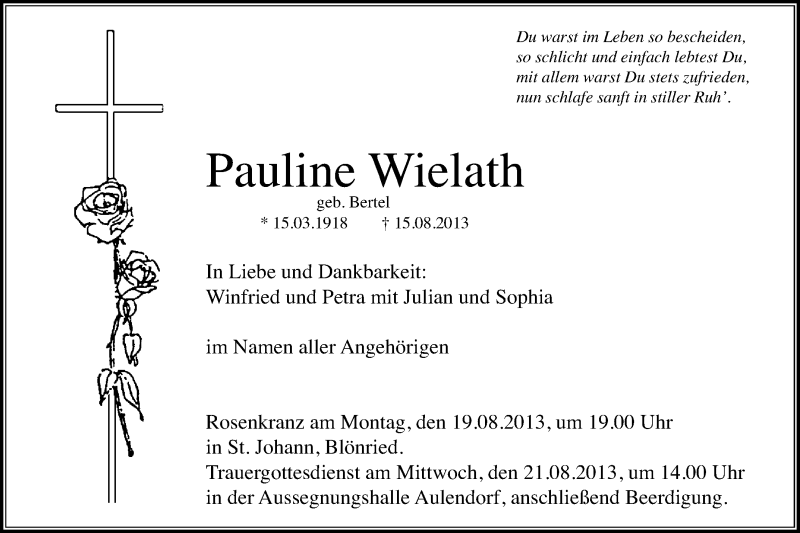 Du warst im Leben so bescheiden,
so schlicht und einfach lebtest Du,
mit allem warst Du stets zufrieden,
nun schlafe sanft in stiller Ruh'.

Pauline Wielath
geb. Bertel
* 15.03.1918 † 15.08.2013

In Liebe und Dankbarkeit:
Winfried und Petra mit Julian und Sophia

im Namen aller Angehörigen

Rosenkranz am Montag, den 19.08.2013, um 19.00 Uhr
in St. Johann, Blönried.
Trauergottesdienst am Mittwoch, den 21.08.2013, um 14.00 Uhr
in der Aussegnungshalle Aulendorf, anschließend Beerdigung.